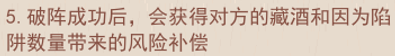 5. 破阵成功后，会获得对方的藏酒和因为陷阱数量带来的风险补偿